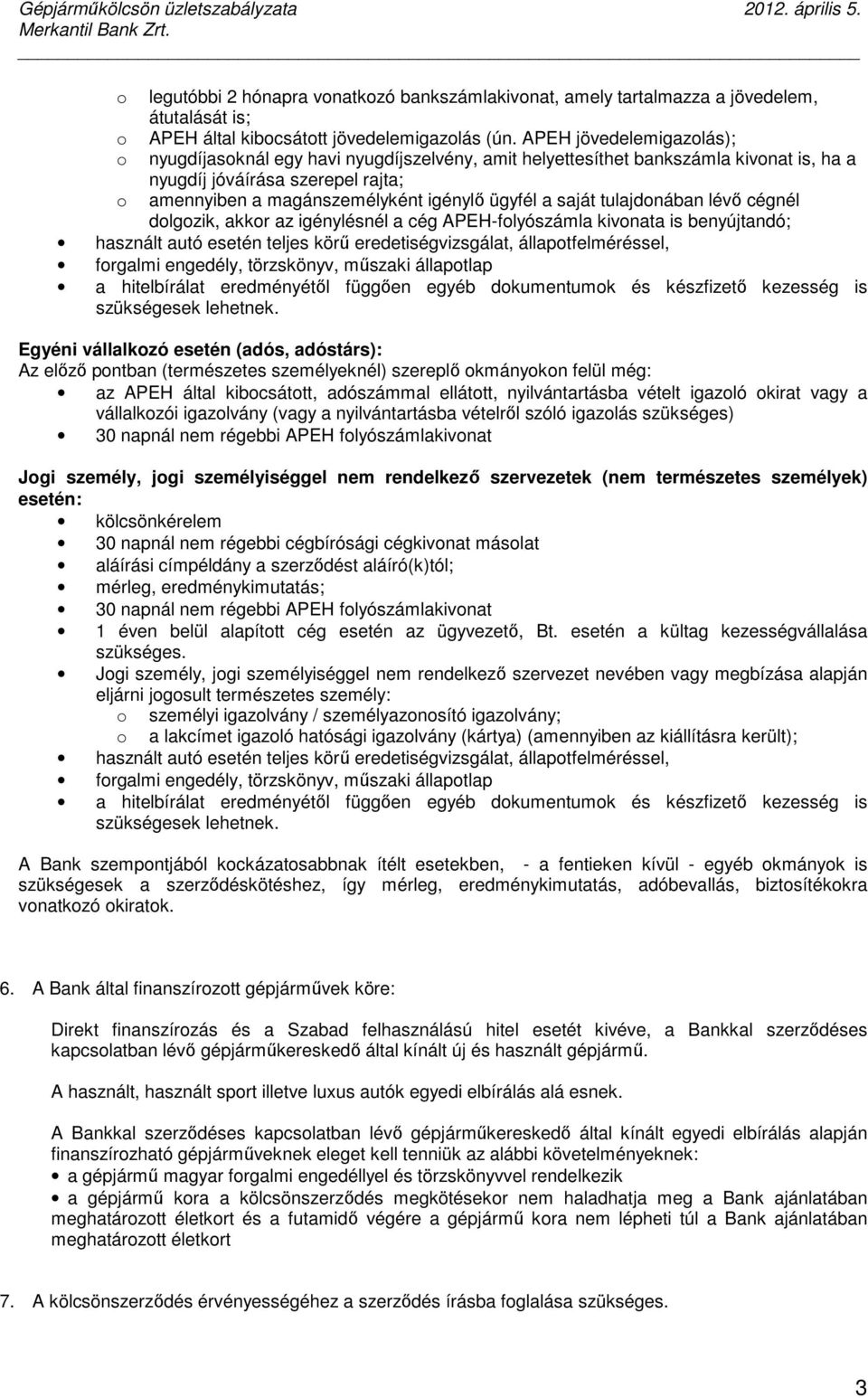 Gépjárműkölcsön üzletszabályzata 2012. április 5.
Merkantil Bank Zrt.

o legutóbbi 2 hónapra vonatkozó bankszámlakivonat, amely tartalmazza a jövedelem, átutalását is;
o APEH által kibocsátott jövedelemigazolás (ún. APEH jövedelemigazolás);
o nyugdíjasoknál egy havi nyugdíjszelvény, amit helyettesíthet bankszámla kivonat is, ha a nyugdíj jóváírása szerepel rajta;
o amennyiben a magánszemélyként igénylő ügyfél a saját tulajdonában lévő cégnél dolgozik, akkor az igénylésnél a cég APEH-folyószámla kivonata is benyújtandó;
• használt autó esetén teljes körű eredetiségvizsgálat, állapotfelméréssel,
• forgalmi engedély, törzskönyv, műszaki állapotlap
• a hitelbírálat eredményétől függően egyéb dokumentumok és készfizető kezesség is szükségesek lehetnek.

Egyéni vállalkozó esetén (adós, adóstárs):
Az előző pontban (természetes személyeknél) szereplő okmányokon felül még:
• az APEH által kibocsátott, adószámmal ellátott, nyilvántartásba vételt igazoló okirat vagy a vállalkozói igazolvány (vagy a nyilvántartásba vételről szóló igazolás szükséges)
• 30 napnál nem régebbi APEH folyószámlakivonat

Jogi személy, jogi személyiséggel nem rendelkező szervezetek (nem természetes személyek) esetén:
• kölcsönkérelem
• 30 napnál nem régebbi cégbírósági cégkivonat másolat
• aláírási címpéldány a szerződést aláíró(k)tól;
• mérleg, eredménykimutatás;
• 30 napnál nem régebbi APEH folyószámlakivonat
• 1 éven belül alapított cég esetén az ügyvezető, Bt. esetén a kültag kezességvállalása szükséges.
• Jogi személy, jogi személyiséggel nem rendelkező szervezet nevében vagy megbízása alapján eljárni jogosult természetes személy:
o személyi igazolvány / személyazonosító igazolvány;
o a lakcímet igazoló hatósági igazolvány (kártya) (amennyiben az kiállításra került);
• használt autó esetén teljes körű eredetiségvizsgálat, állapotfelméréssel,
• forgalmi engedély, törzskönyv, műszaki állapotlap
• a hitelbírálat eredményétől függően egyéb dokumentumok és készfizető kezesség is szükségesek lehetnek.

A Bank szempontjából kockázatosabbnak ítélt esetekben, - a fentieken kívül - egyéb okmányok is szükségesek a szerződéskötéshez, így mérleg, eredménykimutatás, adóbevallás, biztosítékokra vonatkozó okiratok.

6. A Bank által finanszírozott gépjárművek köre:

Direkt finanszírozás és a Szabad felhasználású hitel esetét kivéve, a Bankkal szerződéses kapcsolatban lévő gépjárműkereskedő által kínált új és használt gépjármű.

A használt, használt sport illetve luxus autók egyedi elbírálás alá esnek.

A Bankkal szerződéses kapcsolatban lévő gépjárműkereskedő által kínált egyedi elbírálás alapján finanszírozható gépjárműveknek eleget kell tenniük az alábbi követelményeknek:
• a gépjármű magyar forgalmi engedéllyel és törzskönyvvel rendelkezik
• a gépjármű kora a kölcsönszerződés megkötésekor nem haladhatja meg a Bank ajánlatában meghatározott életkort és a futamidő végére a gépjármű kora nem lépheti túl a Bank ajánlatában meghatározott életkort

7. A kölcsönszerződés érvényességéhez a szerződés írásba foglalása szükséges.

3